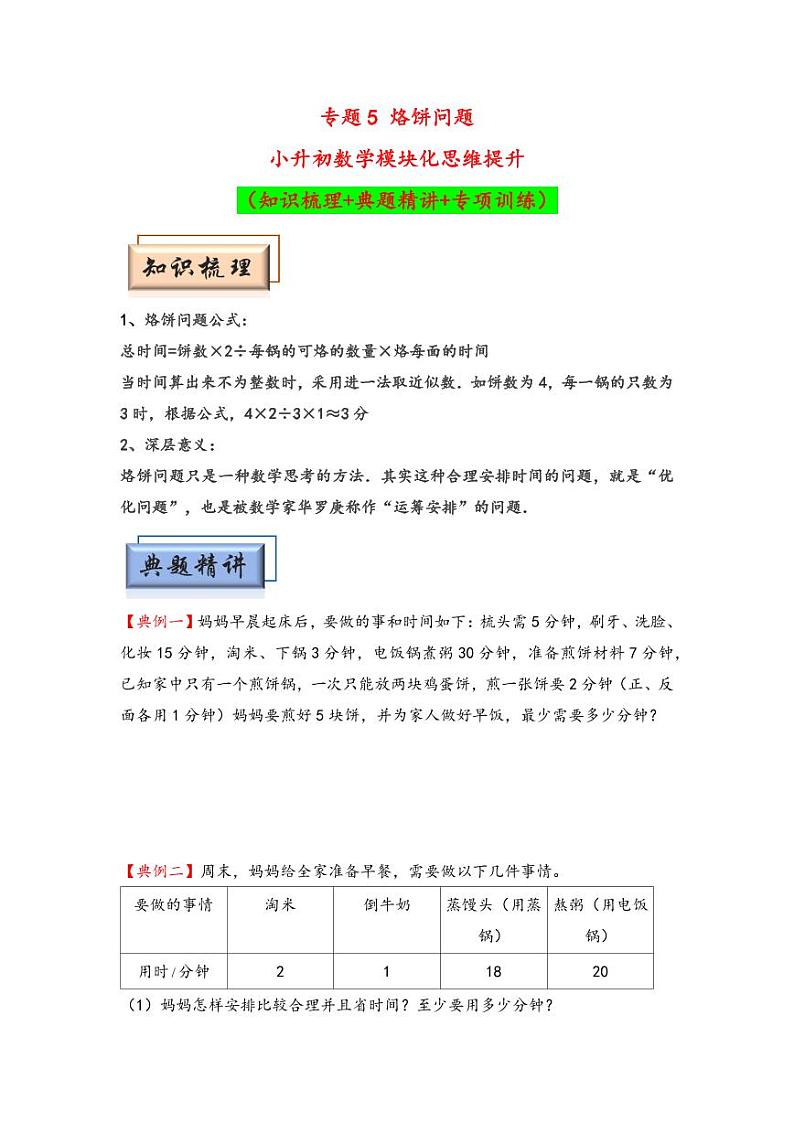 专题5 烙饼问题

小升初数学模块化思维提升

（知识梳理+典题精讲+专项训练）

知识梳理

1、烙饼问题公式：
总时间=饼数×2÷每锅的可烙的数量×烙每面的时间
当时间算出来不为整数时，采用进一法取近似数．如饼数为4，每一锅的只数为3时，根据公式，4×2÷3×1≈3分

2、深层意义：
烙饼问题只是一种数学思考的方法．其实这种合理安排时间的问题，就是“优化问题”，也是被数学家华罗庚称作“运筹安排”的问题．

典题精讲

【典例一】妈妈早晨起床后，要做的事和时间如下：梳头需5分钟，刷牙、洗脸、化妆15分钟，淘米、下锅3分钟，电饭锅煮粥30分钟，准备煎饼材料7分钟，已知家中只有一个煎饼锅，一次只能放两块鸡蛋饼，煎一张饼要2分钟（正、反面各用1分钟）妈妈要煎好5块饼，并为家人做好早饭，最少需要多少分钟？

【典例二】周末，妈妈给全家准备早餐，需要做以下几件事情。

| 要做的事情 | 淘米 | 倒牛奶 | 蒸馒头（用蒸锅） | 熬粥（用电饭锅） |
|---|---|---|---|---|
| 用时/分钟 | 2 | 1 | 18 | 20 |

（1）妈妈怎样安排比较合理并且省时间？至少要用多少分钟？